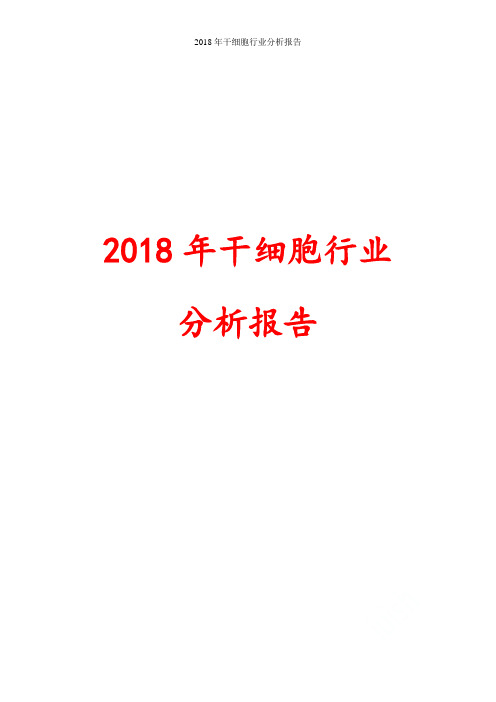 2018 年干细胞行业分析报告

2018 年干细胞行业

分析报告